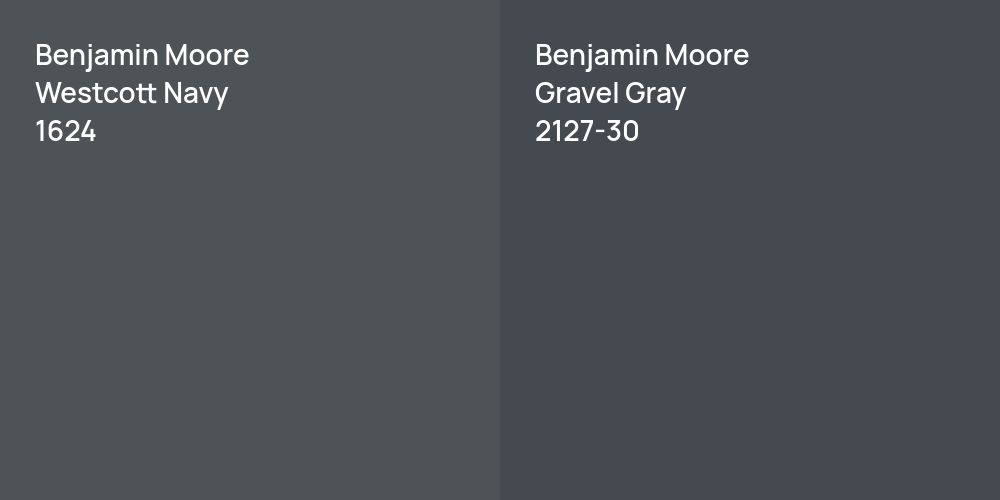 Benjamin Moore
Westcott Navy
1624

Benjamin Moore
Gravel Gray
2127-30